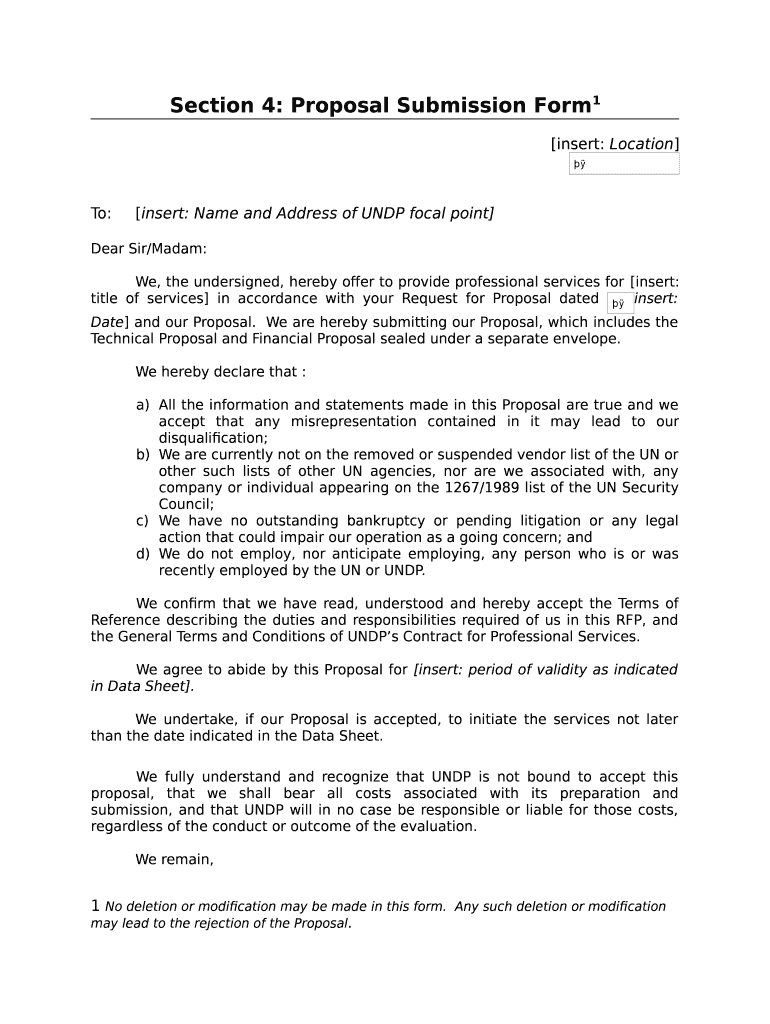 Section 4: Proposal Submission Form$^1$

[insert: Location]

þÿ

To: [insert: Name and Address of UNDP focal point]

Dear Sir/Madam:

We, the undersigned, hereby offer to provide professional services for [insert: title of services] in accordance with your Request for Proposal dated þÿ insert: Date] and our Proposal. We are hereby submitting our Proposal, which includes the Technical Proposal and Financial Proposal sealed under a separate envelope.

We hereby declare that :

a) All the information and statements made in this Proposal are true and we accept that any misrepresentation contained in it may lead to our disqualification;
b) We are currently not on the removed or suspended vendor list of the UN or other such lists of other UN agencies, nor are we associated with, any company or individual appearing on the 1267/1989 list of the UN Security Council;
c) We have no outstanding bankruptcy or pending litigation or any legal action that could impair our operation as a going concern; and
d) We do not employ, nor anticipate employing, any person who is or was recently employed by the UN or UNDP.

We confirm that we have read, understood and hereby accept the Terms of Reference describing the duties and responsibilities required of us in this RFP, and the General Terms and Conditions of UNDP's Contract for Professional Services.

We agree to abide by this Proposal for [insert: period of validity as indicated in Data Sheet].

We undertake, if our Proposal is accepted, to initiate the services not later than the date indicated in the Data Sheet.

We fully understand and recognize that UNDP is not bound to accept this proposal, that we shall bear all costs associated with its preparation and submission, and that UNDP will in no case be responsible or liable for those costs, regardless of the conduct or outcome of the evaluation.

We remain,

1 No deletion or modification may be made in this form. Any such deletion or modification may lead to the rejection of the Proposal.